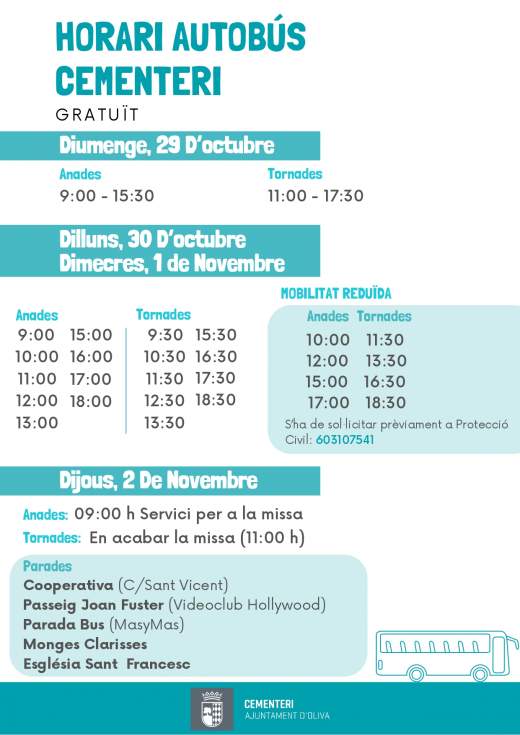 HORARI AUTOBÚS CEMENTERI
GRATUÏT

Diumenge, 29 D'octubre

Anades
9:00 - 15:30

Tornades
11:00 - 17:30

Dilluns, 30 D'octubre
Dimecres, 1 de Novembre

Anades
9:00 15:00
10:00 16:00
11:00 17:00
12:00 18:00
13:00

Tornades
9:30 15:30
10:30 16:30
11:30 17:30
12:30 18:30
13:30

MOBILITAT REDUÏDA

| Anades | Tornades |
|---|---|
| 10:00 | 11:30 |
| 12:00 | 13:30 |
| 15:00 | 16:30 |
| 17:00 | 18:30 |

S'ha de sol·licitar prèviament a Protecció Civil: 603107541

Dijous, 2 De Novembre

Anades: 09:00 h Servici per a la missa
Tornades: En acabar la missa (11:00 h)

Parades
Cooperativa (C/Sant Vicent)
Passeig Joan Fuster (Videoclub Hollywood)
Parada Bus (MasyMas)
Monges Clarisses
Església Sant Francesc

CEMENTERI
AJUNTAMENT D'OLIVA